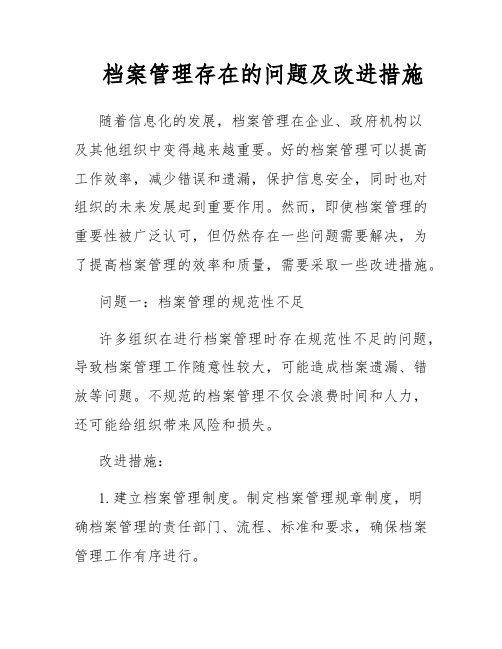 档案管理存在的问题及改进措施

随着信息化的发展，档案管理在企业、政府机构以及其他组织中变得越来越重要。好的档案管理可以提高工作效率，减少错误和遗漏，保护信息安全，同时也对组织的未来发展起到重要作用。然而，即使档案管理的重要性被广泛认可，但仍然存在一些问题需要解决，为了提高档案管理的效率和质量，需要采取一些改进措施。

问题一：档案管理的规范性不足

许多组织在进行档案管理时存在规范性不足的问题，导致档案管理工作随意性较大，可能造成档案遗漏、错放等问题。不规范的档案管理不仅会浪费时间和人力，还可能给组织带来风险和损失。

改进措施：

1. 建立档案管理制度。制定档案管理规章制度，明确档案管理的责任部门、流程、标准和要求，确保档案管理工作有序进行。